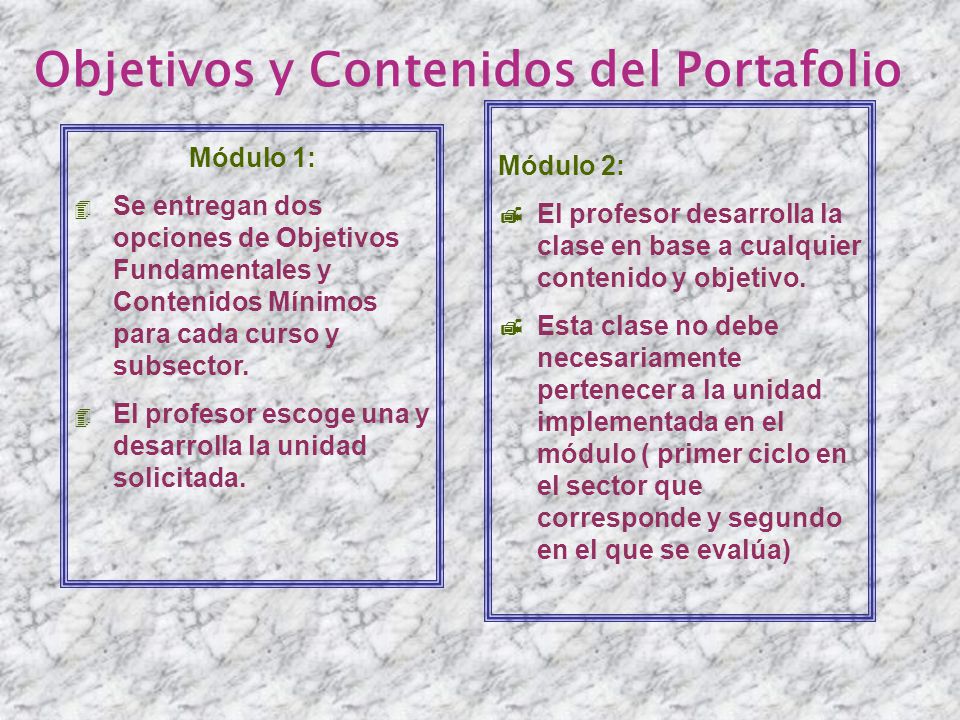 Objetivos y Contenidos del Portafolio

Módulo 1:

Se entregan dos opciones de Objetivos Fundamentales y Contenidos Mínimos para cada curso y subsector.

El profesor escoge una y desarrolla la unidad solicitada.

Módulo 2:

El profesor desarrolla la clase en base a cualquier contenido y objetivo.

Esta clase no debe necesariamente pertenecer a la unidad implementada en el módulo ( primer ciclo en el sector que corresponde y segundo en el que se evalúa)